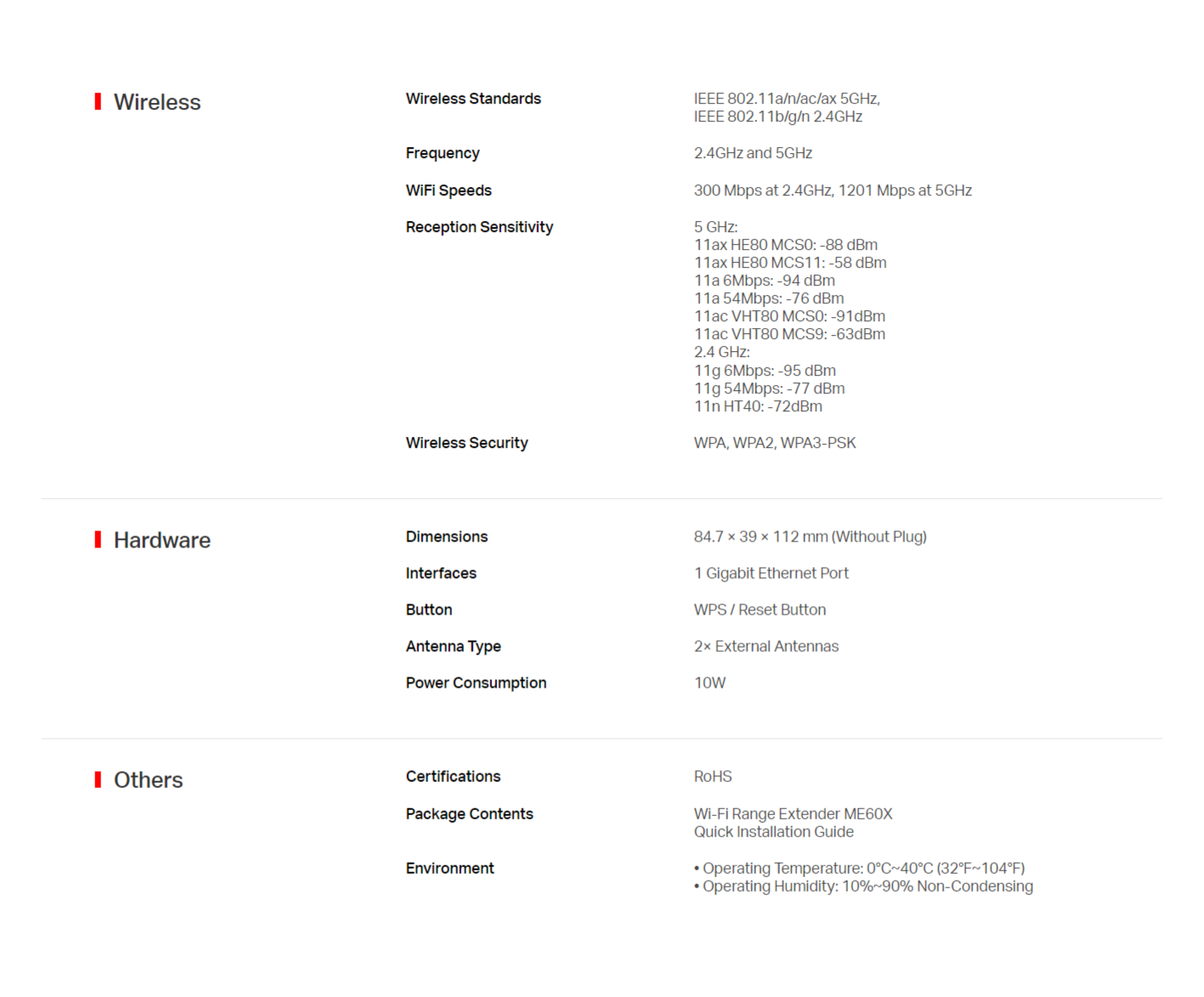 Wireless

Wireless Standards
IEEE 802.11a/n/ac/ax 5GHz,
IEEE 802.11b/g/n 2.4GHz

Frequency
2.4GHz and 5GHz

WiFi Speeds
300 Mbps at 2.4GHz, 1201 Mbps at 5GHz

Reception Sensitivity
5 GHz:
11ax HE80 MCS0: -88 dBm
11ax HE80 MCS11: -58 dBm
11a 6Mbps: -94 dBm
11a 54Mbps: -76 dBm
11ac VHT80 MCS0: -91dBm
11ac VHT80 MCS9: -63dBm
2.4 GHz:
11g 6Mbps: -95 dBm
11g 54Mbps: -77 dBm
11n HT40: -72dBm

Wireless Security
WPA, WPA2, WPA3-PSK

Hardware

Dimensions
84.7 × 39 × 112 mm (Without Plug)

Interfaces
1 Gigabit Ethernet Port

Button
WPS / Reset Button

Antenna Type
2× External Antennas

Power Consumption
10W

Others

Certifications
RoHS

Package Contents
Wi-Fi Range Extender ME60X
Quick Installation Guide

Environment
• Operating Temperature: 0°C~40°C (32°F~104°F)
• Operating Humidity: 10%~90% Non-Condensing